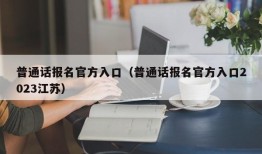 普通话报名官方入口（普通话报名官方入口2023江苏）